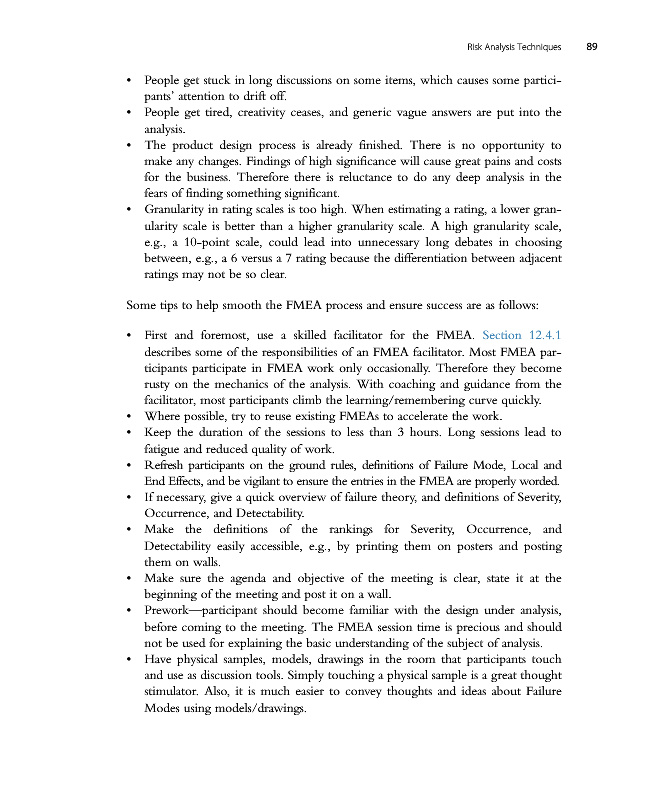 Risk Analysis Techniques 89

• People get stuck in long discussions on some items, which causes some participants' attention to drift off.
• People get tired, creativity ceases, and generic vague answers are put into the analysis.
• The product design process is already finished. There is no opportunity to make any changes. Findings of high significance will cause great pains and costs for the business. Therefore there is reluctance to do any deep analysis in the fears of finding something significant.
• Granularity in rating scales is too high. When estimating a rating, a lower granularity scale is better than a higher granularity scale. A high granularity scale, e.g., a 10-point scale, could lead into unnecessary long debates in choosing between, e.g., a 6 versus a 7 rating because the differentiation between adjacent ratings may not be so clear.

Some tips to help smooth the FMEA process and ensure success are as follows:

• First and foremost, use a skilled facilitator for the FMEA. Section 12.4.1 describes some of the responsibilities of an FMEA facilitator. Most FMEA participants participate in FMEA work only occasionally. Therefore they become rusty on the mechanics of the analysis. With coaching and guidance from the facilitator, most participants climb the learning/remembering curve quickly.
• Where possible, try to reuse existing FMEAs to accelerate the work.
• Keep the duration of the sessions to less than 3 hours. Long sessions lead to fatigue and reduced quality of work.
• Refresh participants on the ground rules, definitions of Failure Mode, Local and End Effects, and be vigilant to ensure the entries in the FMEA are properly worded.
• If necessary, give a quick overview of failure theory, and definitions of Severity, Occurrence, and Detectability.
• Make the definitions of the rankings for Severity, Occurrence, and Detectability easily accessible, e.g., by printing them on posters and posting them on walls.
• Make sure the agenda and objective of the meeting is clear, state it at the beginning of the meeting and post it on a wall.
• Prework—participant should become familiar with the design under analysis, before coming to the meeting. The FMEA session time is precious and should not be used for explaining the basic understanding of the subject of analysis.
• Have physical samples, models, drawings in the room that participants touch and use as discussion tools. Simply touching a physical sample is a great thought stimulator. Also, it is much easier to convey thoughts and ideas about Failure Modes using models/drawings.